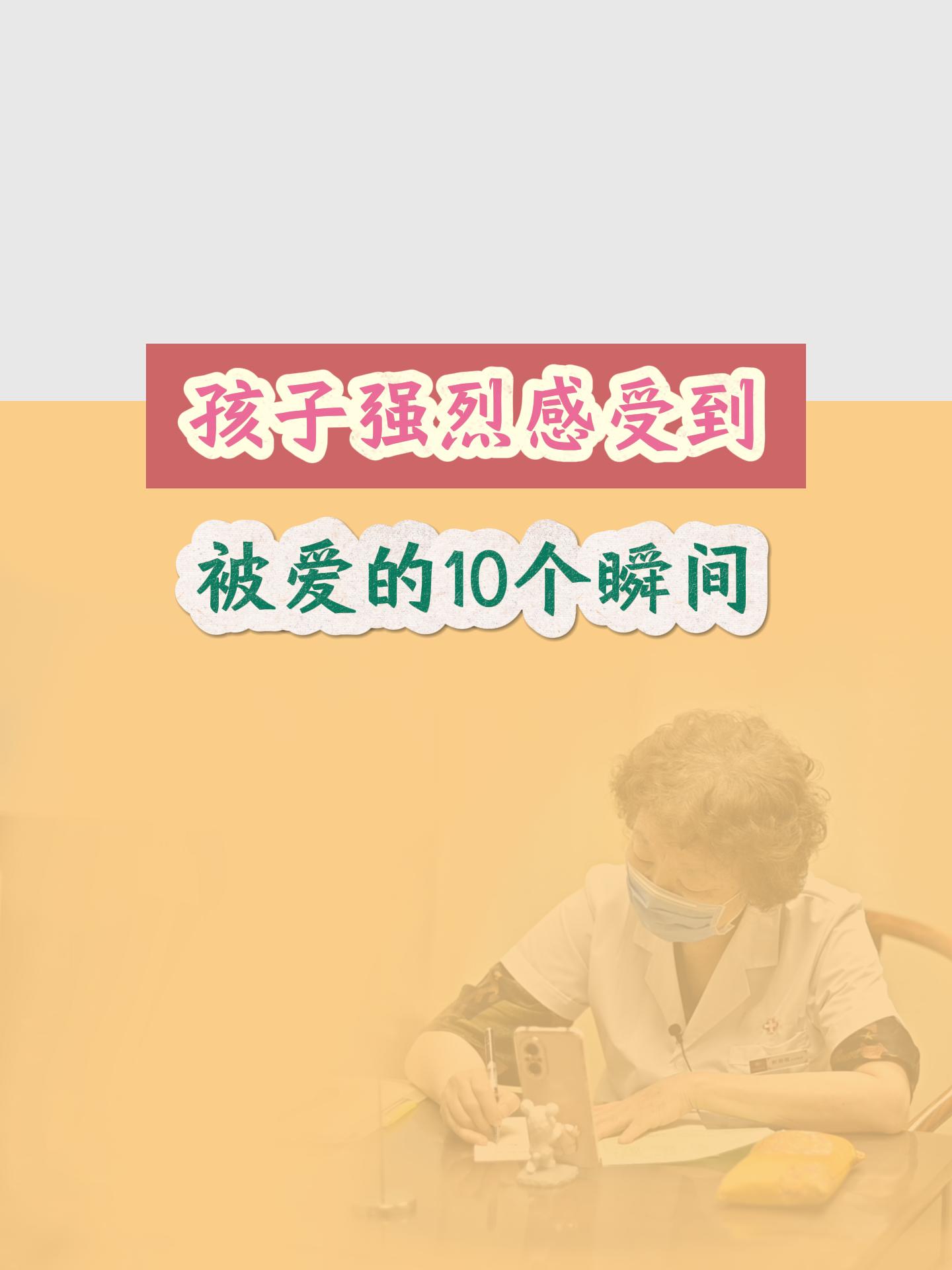 孩子强烈感受到

被爱的10个瞬间